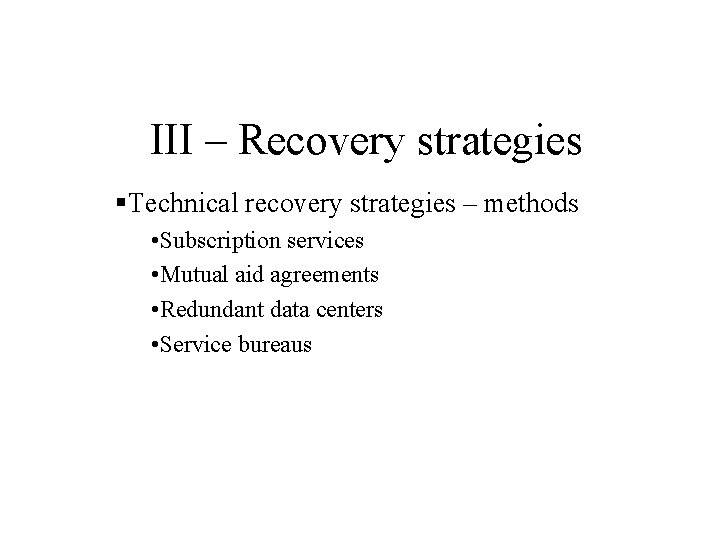 III – Recovery strategies

▪Technical recovery strategies – methods

•Subscription services

•Mutual aid agreements

•Redundant data centers

•Service bureaus